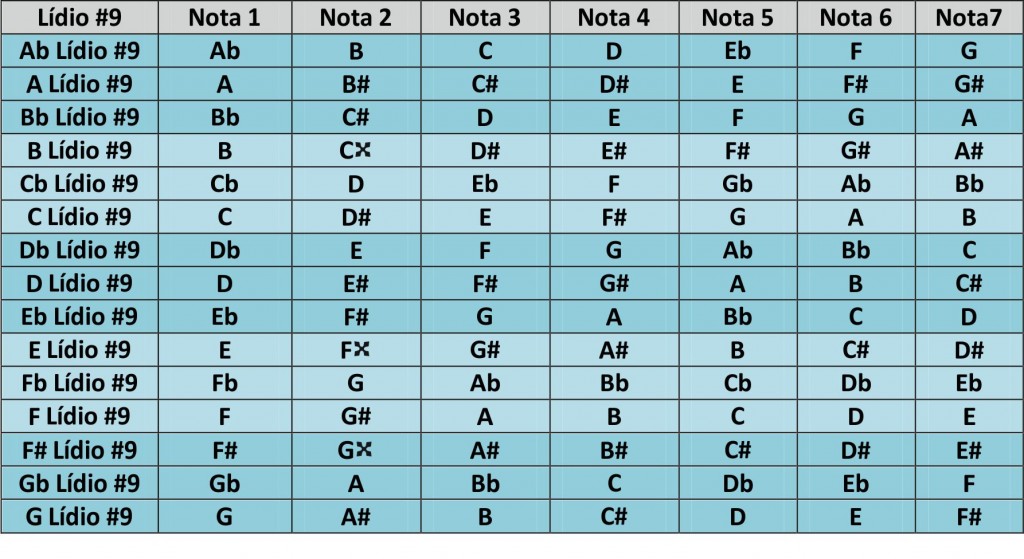 | Lídio #9 | Nota 1 | Nota 2 | Nota 3 | Nota 4 | Nota 5 | Nota 6 | Nota7 |
|---|---|---|---|---|---|---|---|
| Ab Lídio #9 | Ab | B | C | D | Eb | F | G |
| A Lídio #9 | A | B# | C# | D# | E | F# | G# |
| Bb Lídio #9 | Bb | C# | D | E | F | G | A |
| B Lídio #9 | B | C𝄪 | D# | E# | F# | G# | A# |
| Cb Lídio #9 | Cb | D | Eb | F | Gb | Ab | Bb |
| C Lídio #9 | C | D# | E | F# | G | A | B |
| Db Lídio #9 | Db | E | F | G | Ab | Bb | C |
| D Lídio #9 | D | E# | F# | G# | A | B | C# |
| Eb Lídio #9 | Eb | F# | G | A | Bb | C | D |
| E Lídio #9 | E | F𝄪 | G# | A# | B | C# | D# |
| Fb Lídio #9 | Fb | G | Ab | Bb | Cb | Db | Eb |
| F Lídio #9 | F | G# | A | B | C | D | E |
| F# Lídio #9 | F# | G𝄪 | A# | B# | C# | D# | E# |
| Gb Lídio #9 | Gb | A | Bb | C | Db | Eb | F |
| G Lídio #9 | G | A# | B | C# | D | E | F# |